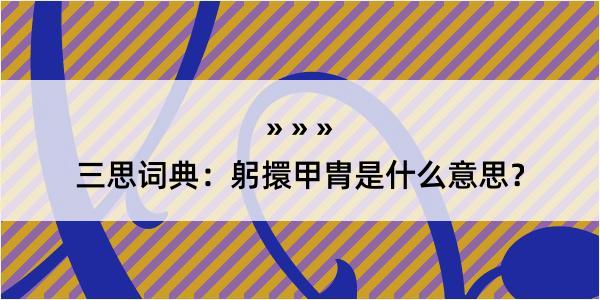 » » »

三思词典：躬擐甲胄是什么意思？